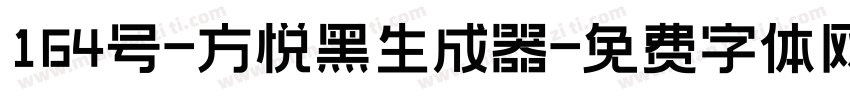 164号-方悦黑生成器-免费字体网